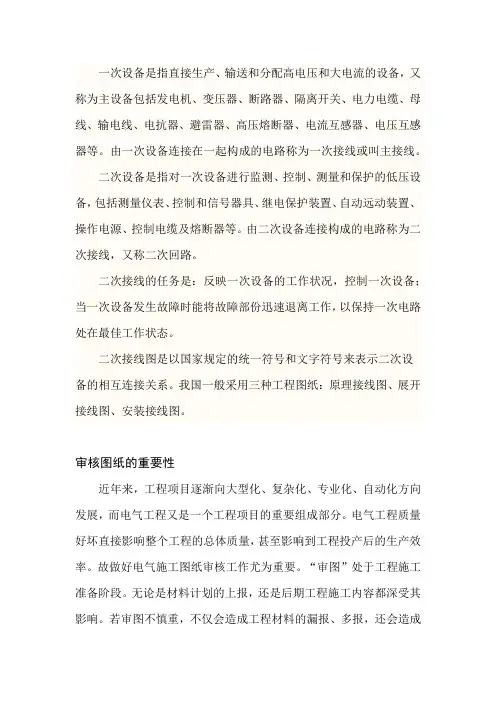 一次设备是指直接生产、输送和分配高电压和大电流的设备，又称为主设备包括发电机、变压器、断路器、隔离开关、电力电缆、母线、输电线、电抗器、避雷器、高压熔断器、电流互感器、电压互感器等。由一次设备连接在一起构成的电路称为一次接线或叫主接线。

二次设备是指对一次设备进行监测、控制、测量和保护的低压设备，包括测量仪表、控制和信号器具、继电保护装置、自动远动装置、操作电源、控制电缆及熔断器等。由二次设备连接构成的电路称为二次接线，又称二次回路。

二次接线的任务是：反映一次设备的工作状况，控制一次设备；当一次设备发生故障时能将故障部份迅速退离工作，以保持一次电路处在最佳工作状态。

二次接线图是以国家规定的统一符号和文字符号来表示二次设备的相互连接关系。我国一般采用三种工程图纸：原理接线图、展开接线图、安装接线图。

审核图纸的重要性

近年来，工程项目逐渐向大型化、复杂化、专业化、自动化方向发展，而电气工程又是一个工程项目的重要组成部分。电气工程质量好坏直接影响整个工程的总体质量，甚至影响到工程投产后的生产效率。故做好电气施工图纸审核工作尤为重要。“审图”处于工程施工准备阶段。无论是材料计划的上报，还是后期工程施工内容都深受其影响。若审图不慎重，不仅会造成工程材料的漏报、多报，还会造成